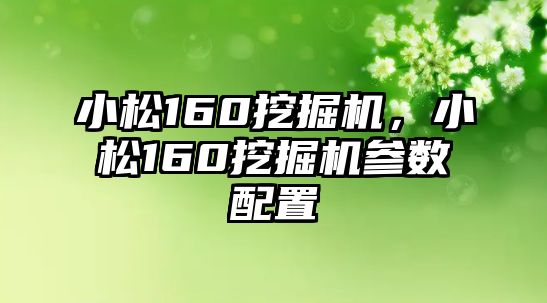 小松160挖掘机，小松160挖掘机参数配置